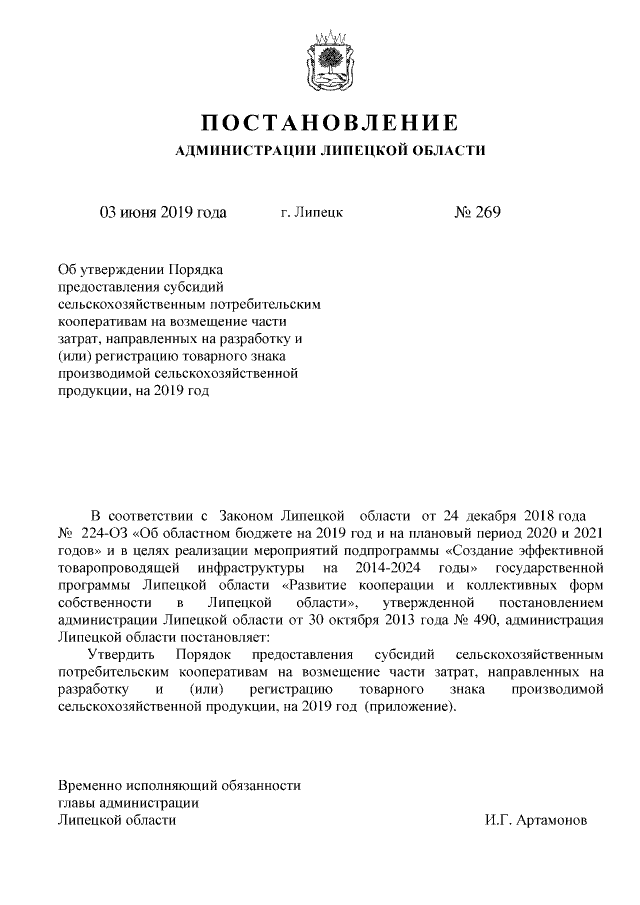 ПОСТАНОВЛЕНИЕ
АДМИНИСТРАЦИИ ЛИПЕЦКОЙ ОБЛАСТИ

03 июня 2019 года г. Липецк № 269

Об утверждении Порядка предоставления субсидий сельскохозяйственным потребительским кооперативам на возмещение части затрат, направленных на разработку и (или) регистрацию товарного знака производимой сельскохозяйственной продукции, на 2019 год

В соответствии с Законом Липецкой области от 24 декабря 2018 года № 224-ОЗ «Об областном бюджете на 2019 год и на плановый период 2020 и 2021 годов» и в целях реализации мероприятий подпрограммы «Создание эффективной товаропроводящей инфраструктуры на 2014-2024 годы» государственной программы Липецкой области «Развитие кооперации и коллективных форм собственности в Липецкой области», утвержденной постановлением администрации Липецкой области от 30 октября 2013 года № 490, администрация Липецкой области постановляет:
Утвердить Порядок предоставления субсидий сельскохозяйственным потребительским кооперативам на возмещение части затрат, направленных на разработку и (или) регистрацию товарного знака производимой сельскохозяйственной продукции, на 2019 год (приложение).

Временно исполняющий обязанности главы администрации Липецкой области И.Г. Артамонов